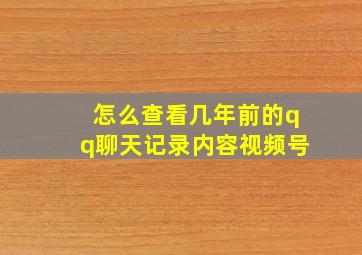 怎么查看几年前的qq聊天记录内容视频号